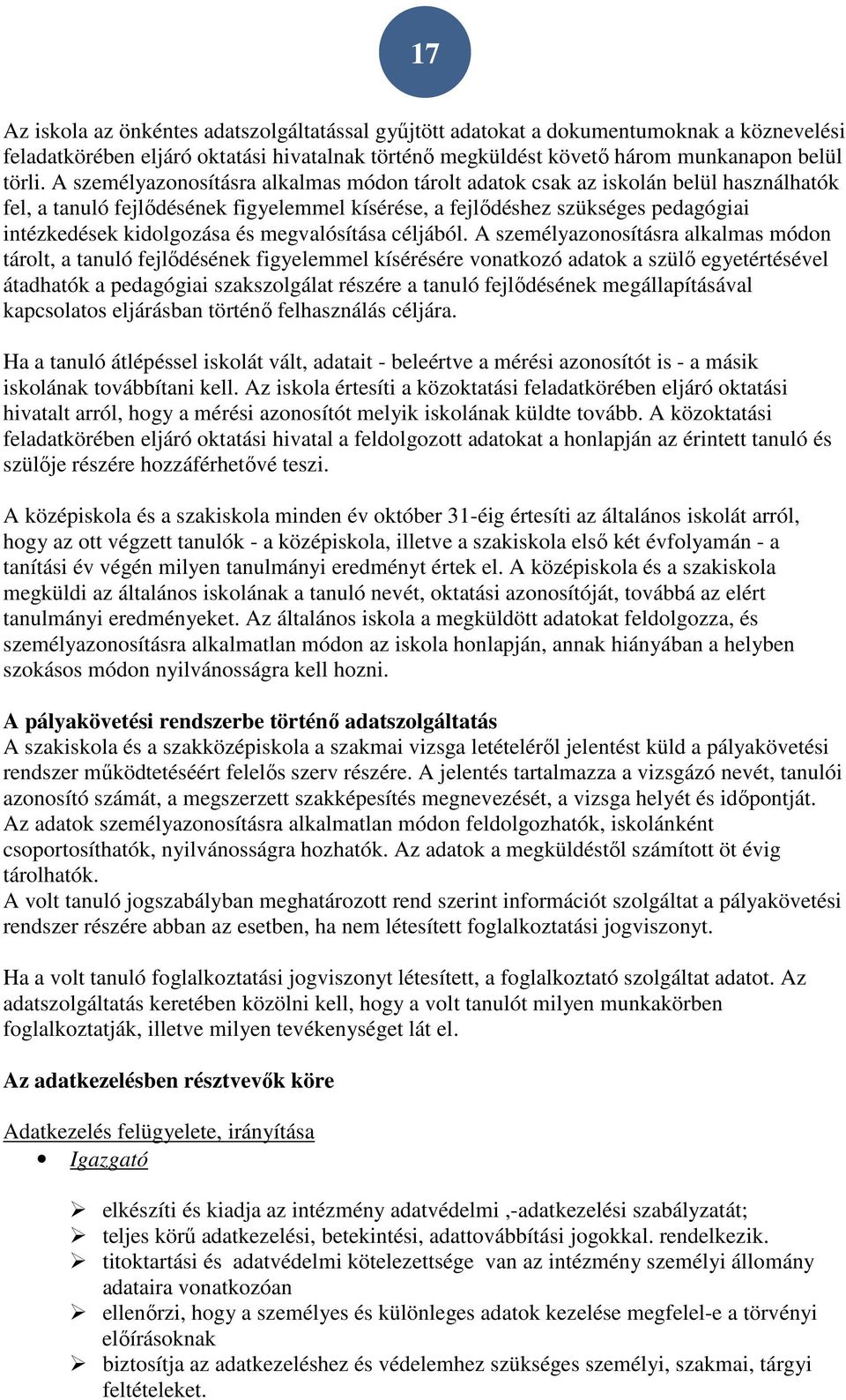 17

Az iskola az önkéntes adatszolgáltatással gyűjtött adatokat a dokumentumoknak a köznevelési feladatkörében eljáró oktatási hivatalnak történő megküldést követő három munkanapon belül törli. A személyazonosításra alkalmas módon tárolt adatok csak az iskolán belül használhatók fel, a tanuló fejlődésének figyelemmel kísérése, a fejlődéshez szükséges pedagógiai intézkedések kidolgozása és megvalósítása céljából. A személyazonosításra alkalmas módon tárolt, a tanuló fejlődésének figyelemmel kísérésére vonatkozó adatok a szülő egyetértésével átadhatók a pedagógiai szakszolgálat részére a tanuló fejlődésének megállapításával kapcsolatos eljárásban történő felhasználás céljára.

Ha a tanuló átlépéssel iskolát vált, adatait - beleértve a mérési azonosítót is - a másik iskolának továbbítani kell. Az iskola értesíti a közoktatási feladatkörében eljáró oktatási hivatalt arról, hogy a mérési azonosítót melyik iskolának küldte tovább. A közoktatási feladatkörében eljáró oktatási hivatal a feldolgozott adatokat a honlapján az érintett tanuló és szülője részére hozzáférhetővé teszi.

A középiskola és a szakiskola minden év október 31-éig értesíti az általános iskolát arról, hogy az ott végzett tanulók - a középiskola, illetve a szakiskola első két évfolyamán - a tanítási év végén milyen tanulmányi eredményt értek el. A középiskola és a szakiskola megküldi az általános iskolának a tanuló nevét, oktatási azonosítóját, továbbá az elért tanulmányi eredményeket. Az általános iskola a megküldött adatokat feldolgozza, és személyazonosításra alkalmatlan módon az iskola honlapján, annak hiányában a helyben szokásos módon nyilvánosságra kell hozni.

A pályakövetési rendszerbe történő adatszolgáltatás
A szakiskola és a szakközépiskola a szakmai vizsga letételéről jelentést küld a pályakövetési rendszer működtetéséért felelős szerv részére. A jelentés tartalmazza a vizsgázó nevét, tanulói azonosító számát, a megszerzett szakképesítés megnevezését, a vizsga helyét és időpontját. Az adatok személyazonosításra alkalmatlan módon feldolgozhatók, iskolánként csoportosíthatók, nyilvánosságra hozhatók. Az adatok a megküldéstől számított öt évig tárolhatók.
A volt tanuló jogszabályban meghatározott rend szerint információt szolgáltat a pályakövetési rendszer részére abban az esetben, ha nem létesített foglalkoztatási jogviszonyt.

Ha a volt tanuló foglalkoztatási jogviszonyt létesített, a foglalkoztató szolgáltat adatot. Az adatszolgáltatás keretében közölni kell, hogy a volt tanulót milyen munkakörben foglalkoztatják, illetve milyen tevékenységet lát el.

Az adatkezelésben résztvevők köre

Adatkezelés felügyelete, irányítása
• Igazgató

➢ elkészíti és kiadja az intézmény adatvédelmi ,-adatkezelési szabályzatát;
➢ teljes körű adatkezelési, betekintési, adattovábbítási jogokkal. rendelkezik.
➢ titoktartási és adatvédelmi kötelezettsége van az intézmény személyi állomány adataira vonatkozóan
➢ ellenőrzi, hogy a személyes és különleges adatok kezelése megfelel-e a törvényi előírásoknak
➢ biztosítja az adatkezeléshez és védelemhez szükséges személyi, szakmai, tárgyi feltételeket.